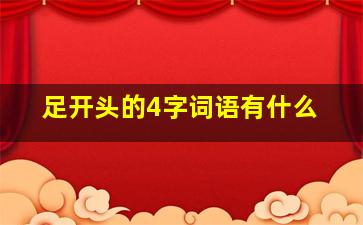 足开头的4字词语有什么